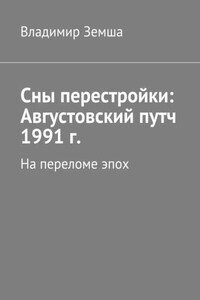 Владимир Земша

Сны перестройки: Августовский путч 1991 г.

На переломе эпох